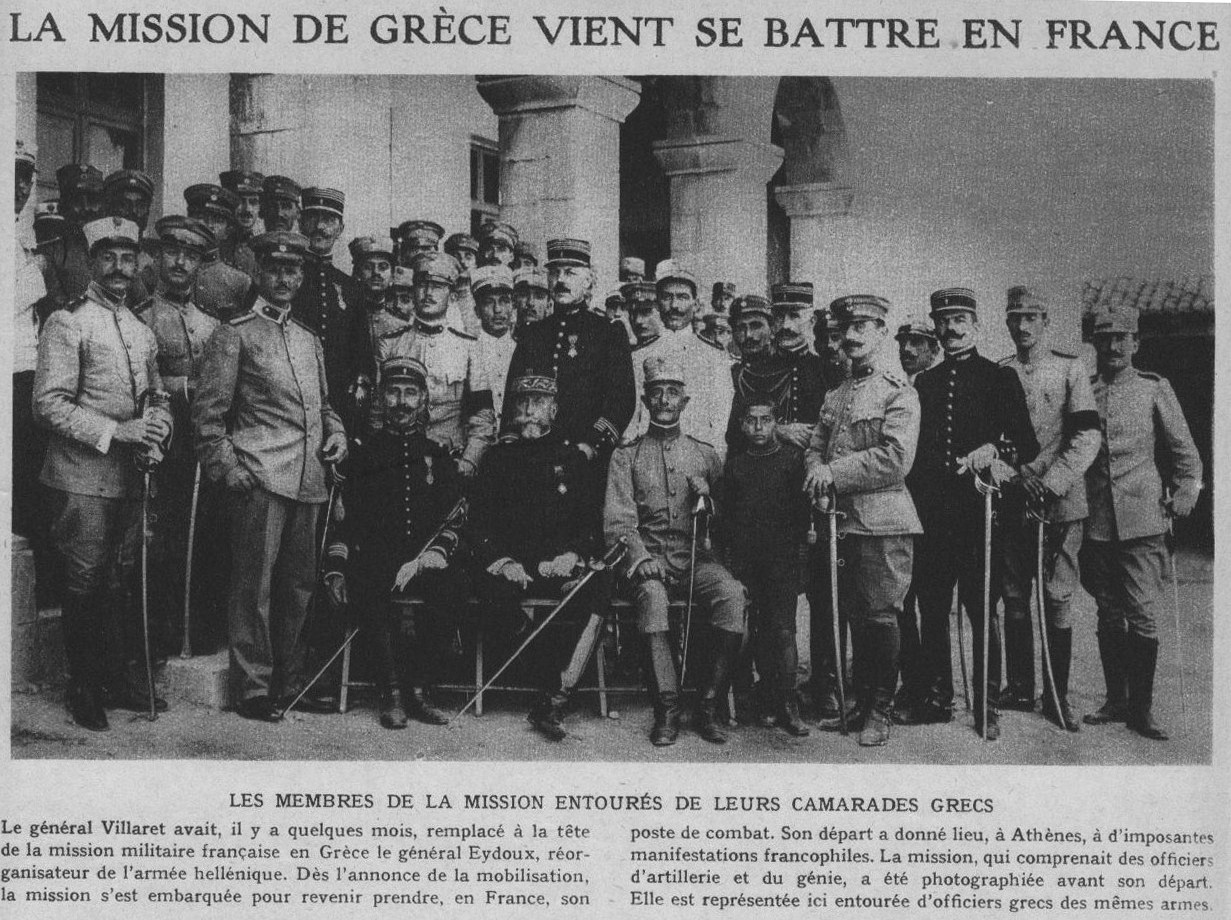 LA MISSION DE GRÈCE VIENT SE BATTRE EN FRANCE

LES MEMBRES DE LA MISSION ENTOURÉS DE LEURS CAMARADES GRECS

Le général Villaret avait, il y a quelques mois, remplacé à la tête de la mission militaire française en Grèce le général Eydoux, réorganisateur de l'armée hellénique. Dès l'annonce de la mobilisation, la mission s'est embarquée pour revenir prendre, en France, son

poste de combat. Son départ a donné lieu, à Athènes, à d'imposantes manifestations francophiles. La mission, qui comprenait des officiers d'artillerie et du génie, a été photographiée avant son départ. Elle est représentée ici entourée d'officiers grecs des mêmes armes.